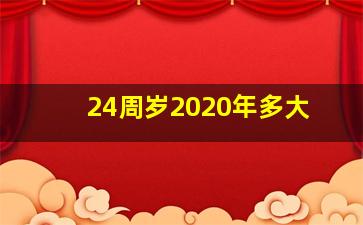 24周岁2020年多大